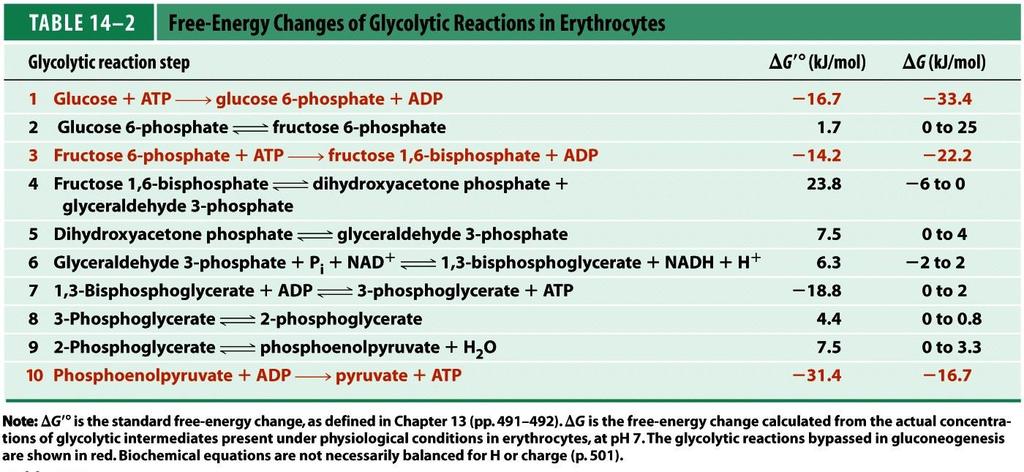 TABLE 14–2 Free-Energy Changes of Glycolytic Reactions in Erythrocytes

| Glycolytic reaction step | $\Delta G'^{\circ}$ (kJ/mol) | $\Delta G$ (kJ/mol) |
|---|---|---|
| 1 Glucose + ATP $\longrightarrow$ glucose 6-phosphate + ADP | −16.7 | −33.4 |
| 2 Glucose 6-phosphate $\rightleftharpoons$ fructose 6-phosphate | 1.7 | 0 to 25 |
| 3 Fructose 6-phosphate + ATP $\longrightarrow$ fructose 1,6-bisphosphate + ADP | −14.2 | −22.2 |
| 4 Fructose 1,6-bisphosphate $\rightleftharpoons$ dihydroxyacetone phosphate + glyceraldehyde 3-phosphate | 23.8 | −6 to 0 |
| 5 Dihydroxyacetone phosphate $\rightleftharpoons$ glyceraldehyde 3-phosphate | 7.5 | 0 to 4 |
| 6 Glyceraldehyde 3-phosphate + $P_i$ + $NAD^+$ $\rightleftharpoons$ 1,3-bisphosphoglycerate + NADH + $H^+$ | 6.3 | −2 to 2 |
| 7 1,3-Bisphosphoglycerate + ADP $\rightleftharpoons$ 3-phosphoglycerate + ATP | −18.8 | 0 to 2 |
| 8 3-Phosphoglycerate $\rightleftharpoons$ 2-phosphoglycerate | 4.4 | 0 to 0.8 |
| 9 2-Phosphoglycerate $\rightleftharpoons$ phosphoenolpyruvate + $H_2O$ | 7.5 | 0 to 3.3 |
| 10 Phosphoenolpyruvate + ADP $\longrightarrow$ pyruvate + ATP | −31.4 | −16.7 |

Note: $\Delta G'^{\circ}$ is the standard free-energy change, as defined in Chapter 13 (pp. 491–492). $\Delta G$ is the free-energy change calculated from the actual concentrations of glycolytic intermediates present under physiological conditions in erythrocytes, at pH 7. The glycolytic reactions bypassed in gluconeogenesis are shown in red. Biochemical equations are not necessarily balanced for H or charge (p. 501).